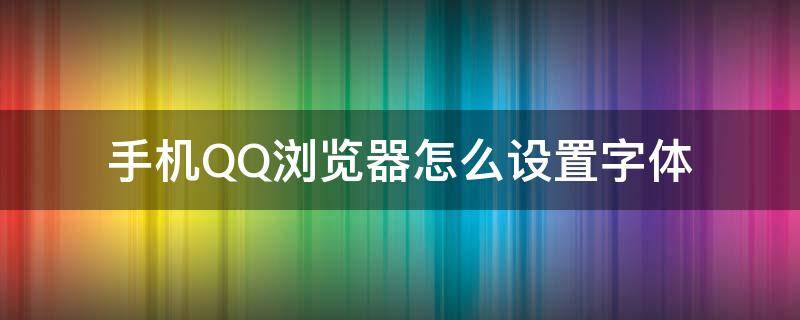 手机QQ浏览器怎么设置字体